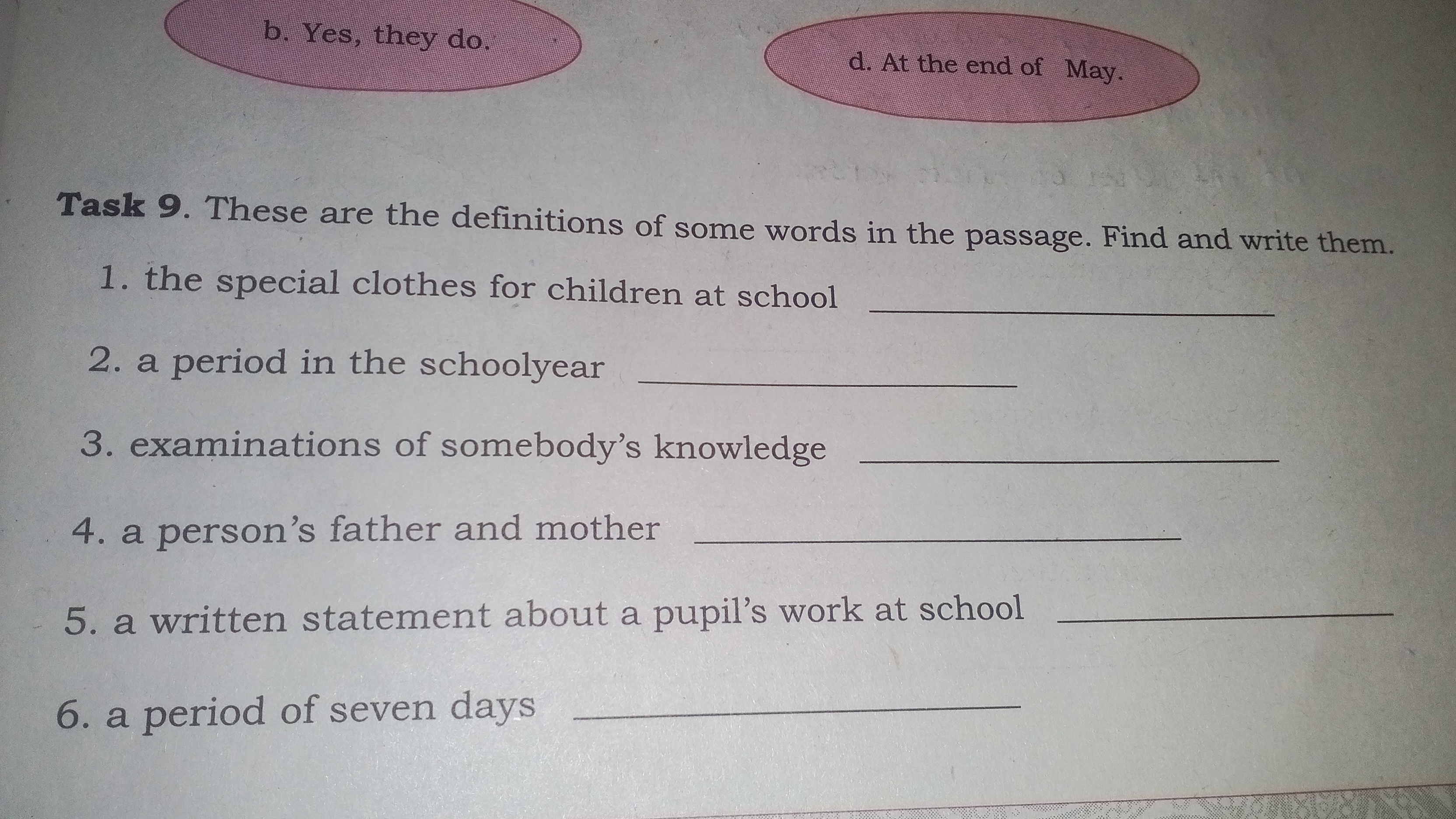 b. Yes, they do.

d. At the end of May.

Task 9. These are the definitions of some words in the passage. Find and write them.

1. the special clothes for children at school ____

2. a period in the schoolyear ____

3. examinations of somebody's knowledge ____

4. a person's father and mother ____

5. a written statement about a pupil's work at school ____

6. a period of seven days ____